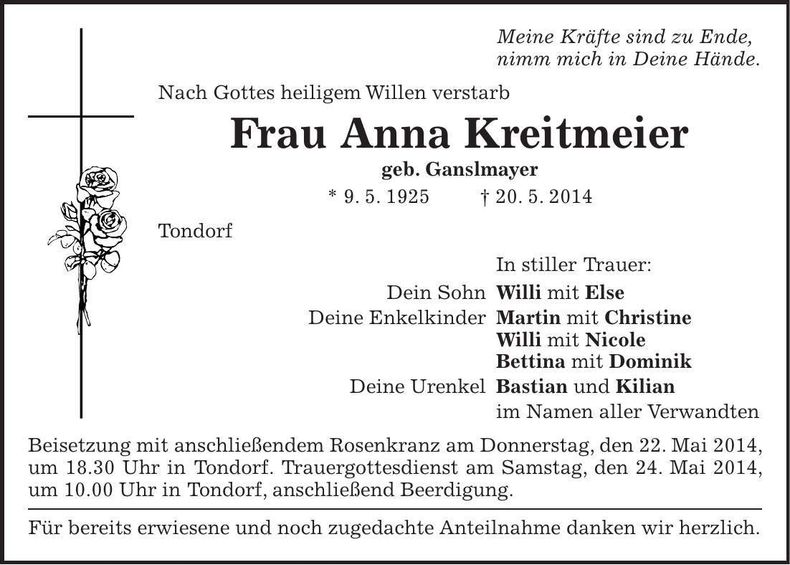 Meine Kräfte sind zu Ende,
nimm mich in Deine Hände.

Nach Gottes heiligem Willen verstarb

Frau Anna Kreitmeier

geb. Ganslmayer

* 9. 5. 1925 † 20. 5. 2014

Tondorf

In stiller Trauer:

Dein Sohn Willi mit Else
Deine Enkelkinder Martin mit Christine
Willi mit Nicole
Bettina mit Dominik
Deine Urenkel Bastian und Kilian
im Namen aller Verwandten

Beisetzung mit anschließendem Rosenkranz am Donnerstag, den 22. Mai 2014, um 18.30 Uhr in Tondorf. Trauergottesdienst am Samstag, den 24. Mai 2014, um 10.00 Uhr in Tondorf, anschließend Beerdigung.

Für bereits erwiesene und noch zugedachte Anteilnahme danken wir herzlich.